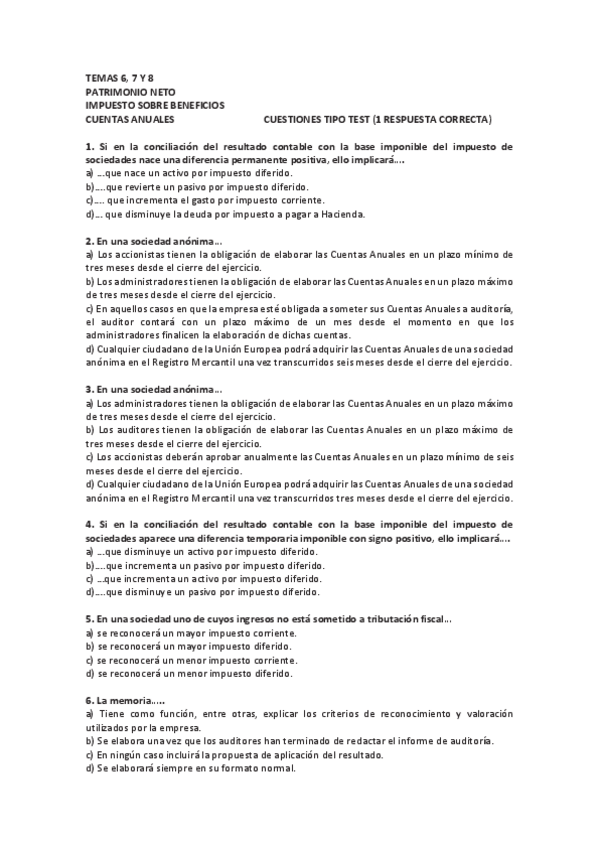 TEMAS 6, 7 Y 8
PATRIMONIO NETO
IMPUESTO SOBRE BENEFICIOS
CUENTAS ANUALES

CUESTIONES TIPO TEST (1 RESPUESTA CORRECTA)

1. Si en la conciliación del resultado contable con la base imponible del impuesto de sociedades nace una diferencia permanente positiva, ello implicará….
a) …que nace un activo por impuesto diferido.
b)….que revierte un pasivo por impuesto diferido.
c)…. que incrementa el gasto por impuesto corriente.
d)… que disminuye la deuda por impuesto a pagar a Hacienda.

2. En una sociedad anónima…
a) Los accionistas tienen la obligación de elaborar las Cuentas Anuales en un plazo mínimo de tres meses desde el cierre del ejercicio.
b) Los administradores tienen la obligación de elaborar las Cuentas Anuales en un plazo máximo de tres meses desde el cierre del ejercicio.
c) En aquellos casos en que la empresa esté obligada a someter sus Cuentas Anuales a auditoría, el auditor contará con un plazo máximo de un mes desde el momento en que los administradores finalicen la elaboración de dichas cuentas.
d) Cualquier ciudadano de la Unión Europea podrá adquirir las Cuentas Anuales de una sociedad anónima en el Registro Mercantil una vez transcurridos seis meses desde el cierre del ejercicio.

3. En una sociedad anónima…
a) Los administradores tienen la obligación de elaborar las Cuentas Anuales en un plazo máximo de tres meses desde el cierre del ejercicio.
b) Los auditores tienen la obligación de elaborar las Cuentas Anuales en un plazo máximo de tres meses desde el cierre del ejercicio.
c) Los accionistas deberán aprobar anualmente las Cuentas Anuales en un plazo mínimo de seis meses desde el cierre del ejercicio.
d) Cualquier ciudadano de la Unión Europea podrá adquirir las Cuentas Anuales de una sociedad anónima en el Registro Mercantil una vez transcurridos tres meses desde el cierre del ejercicio.

4. Si en la conciliación del resultado contable con la base imponible del impuesto de sociedades aparece una diferencia temporaria imponible con signo positivo, ello implicará….
a) …que disminuye un activo por impuesto diferido.
b)….que incrementa un pasivo por impuesto diferido.
c) …que incrementa un activo por impuesto diferido.
d)….que disminuye un pasivo por impuesto diferido.

5. En una sociedad uno de cuyos ingresos no está sometido a tributación fiscal…
a) se reconocerá un mayor impuesto corriente.
b) se reconocerá un mayor impuesto diferido.
c) se reconocerá un menor impuesto corriente.
d) se reconocerá un menor impuesto diferido.

6. La memoria…..
a) Tiene como función, entre otras, explicar los criterios de reconocimiento y valoración utilizados por la empresa.
b) Se elabora una vez que los auditores han terminado de redactar el informe de auditoría.
c) En ningún caso incluirá la propuesta de aplicación del resultado.
d) Se elaborará siempre en su formato normal.